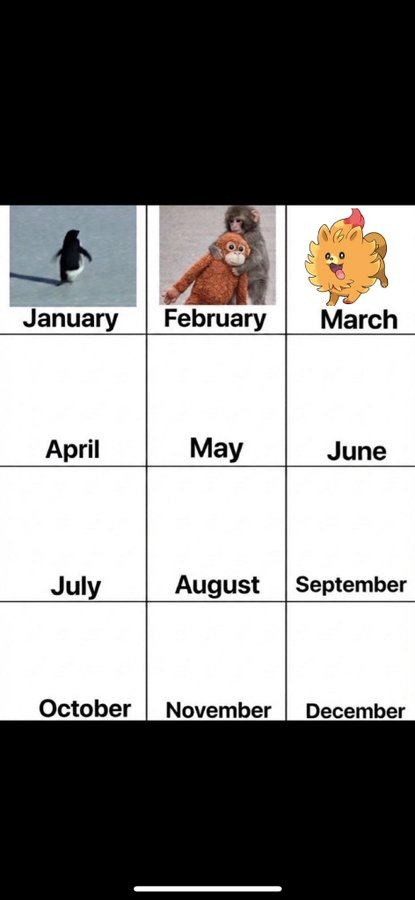 | January | February | March |
|---|---|---|
| April | May | June |
| July | August | September |
| October | November | December |